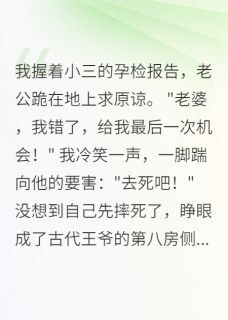 我握着小三的孕检报告，老公跪在地上求原谅。"老婆，我错了，给我最后一次机会！" 我冷笑一声，一脚踹向他的要害："去死吧！" 没想到自己先摔死了，睁眼成了古代王爷的第八房侧...